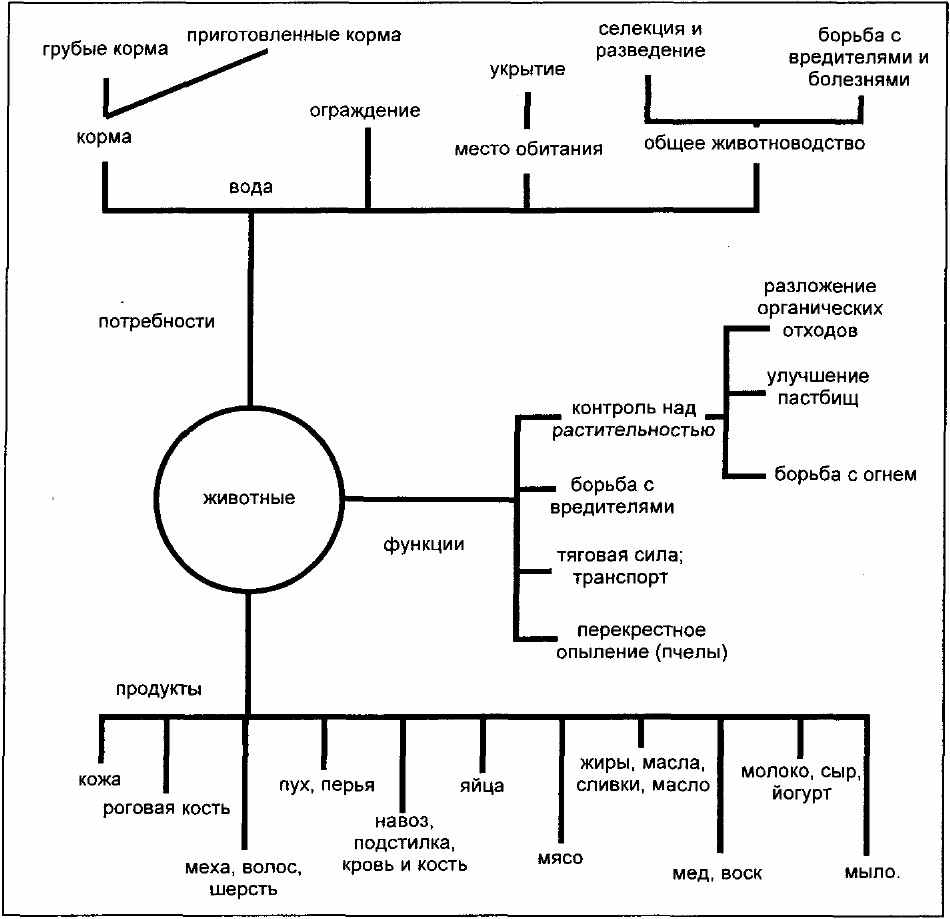 грубые корма
приготовленные корма
корма
вода
ограждение
укрытие
место обитания
селекция и разведение
борьба с вредителями и болезнями
общее животноводство

потребности

животные

функции

контроль над растительностью
разложение органических отходов
улучшение пастбищ
борьба с огнем
борьба с вредителями
тяговая сила; транспорт
перекрестное опыление (пчелы)

продукты

кожа
роговая кость
меха, волос, шерсть
пух, перья
навоз, подстилка, кровь и кость
яйца
мясо
жиры, масла, сливки, масло
мед, воск
молоко, сыр, йогурт
мыло.